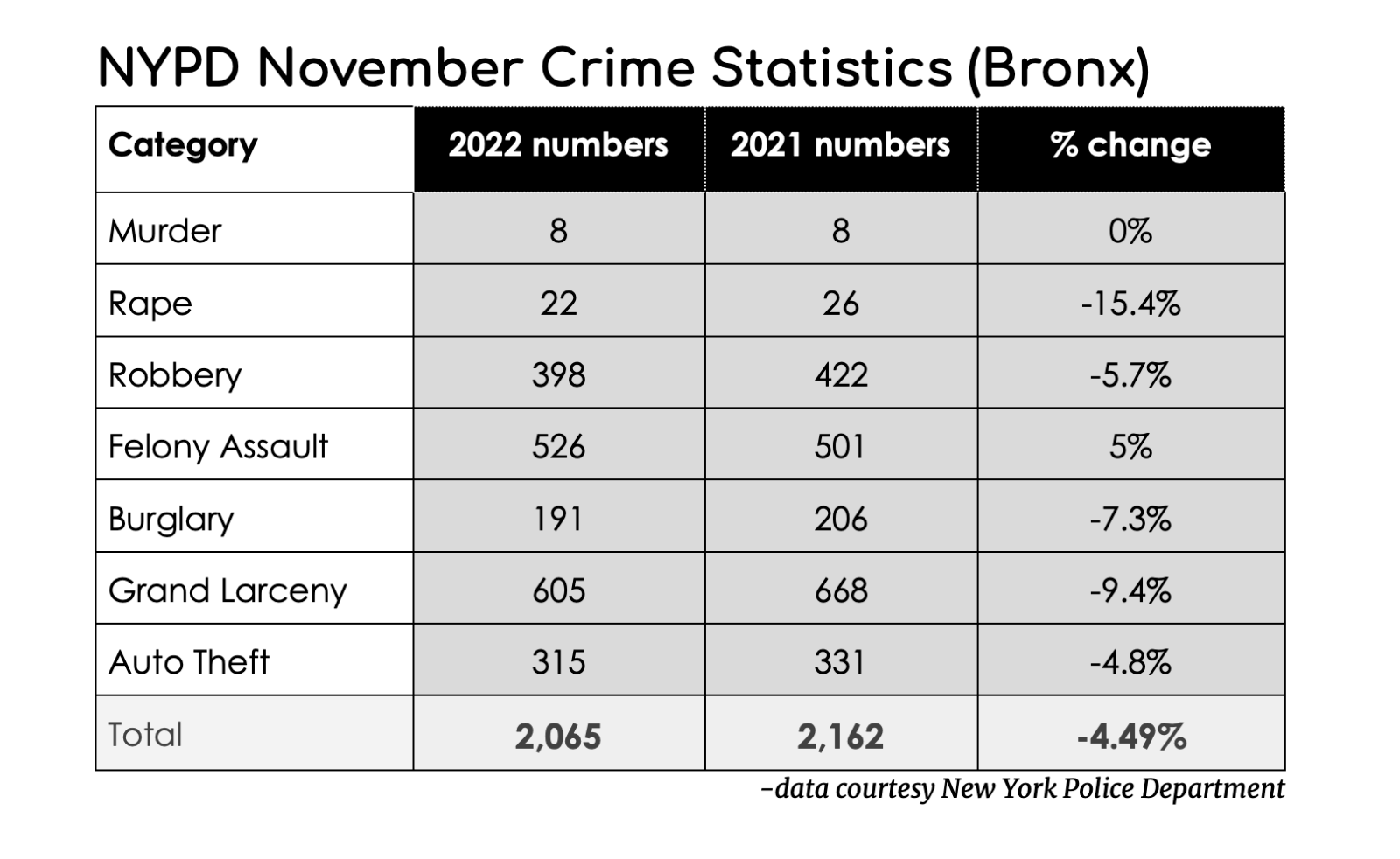 NYPD November Crime Statistics (Bronx)

| Category | 2022 numbers | 2021 numbers | % change |
|---|---|---|---|
| Murder | 8 | 8 | 0% |
| Rape | 22 | 26 | -15.4% |
| Robbery | 398 | 422 | -5.7% |
| Felony Assault | 526 | 501 | 5% |
| Burglary | 191 | 206 | -7.3% |
| Grand Larceny | 605 | 668 | -9.4% |
| Auto Theft | 315 | 331 | -4.8% |
| Total | 2,065 | 2,162 | -4.49% |

–data courtesy New York Police Department